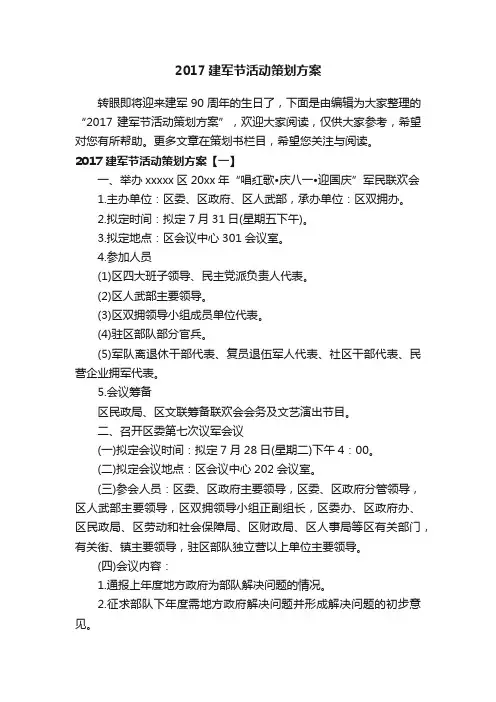 2017 建军节活动策划方案

转眼即将迎来建军 90 周年的生日了，下面是由编辑为大家整理的“2017 建军节活动策划方案”，欢迎大家阅读，仅供大家参考，希望对您有所帮助。更多文章在策划书栏目，希望您关注与阅读。

2017 建军节活动策划方案【一】

一、举办 xxxxx 区 20xx 年“唱红歌•庆八一•迎国庆”军民联欢会

1.主办单位：区委、区政府、区人武部，承办单位：区双拥办。

2.拟定时间：拟定 7 月 31 日(星期五下午)。

3.拟定地点：区会议中心 301 会议室。

4.参加人员

(1)区四大班子领导、民主党派负责人代表。

(2)区人武部主要领导。

(3)区双拥领导小组成员单位代表。

(4)驻区部队部分官兵。

(5)军队离退休干部代表、复员退伍军人代表、社区干部代表、民营企业拥军代表。

5.会议筹备

区民政局、区文联筹备联欢会会务及文艺演出节目。

二、召开区委第七次议军会议

(一)拟定会议时间：拟定 7 月 28 日(星期二)下午 4：00。

(二)拟定会议地点：区会议中心 202 会议室。

(三)参会人员：区委、区政府主要领导，区委、区政府分管领导，区人武部主要领导，区双拥领导小组正副组长，区委办、区政府办、区民政局、区劳动和社会保障局、区财政局、区人事局等区有关部门，有关街、镇主要领导，驻区部队独立营以上单位主要领导。

(四)会议内容：

1.通报上年度地方政府为部队解决问题的情况。

2.征求部队下年度需地方政府解决问题并形成解决问题的初步意见。